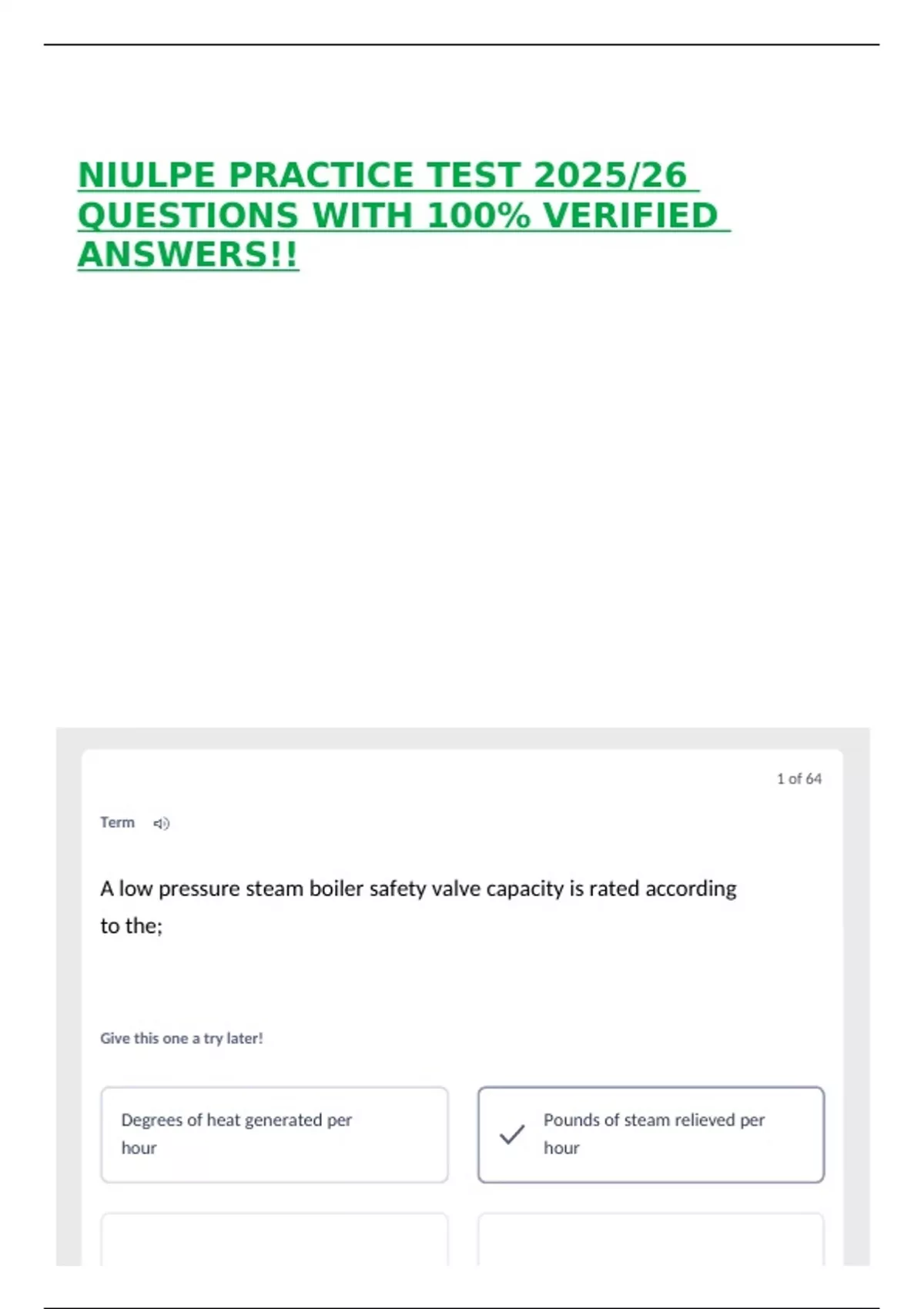 NIULPE PRACTICE TEST 2025/26 QUESTIONS WITH 100% VERIFIED ANSWERS!!

1 of 64

Term

A low pressure steam boiler safety valve capacity is rated according to the;

Give this one a try later!

Degrees of heat generated per hour

Pounds of steam relieved per hour